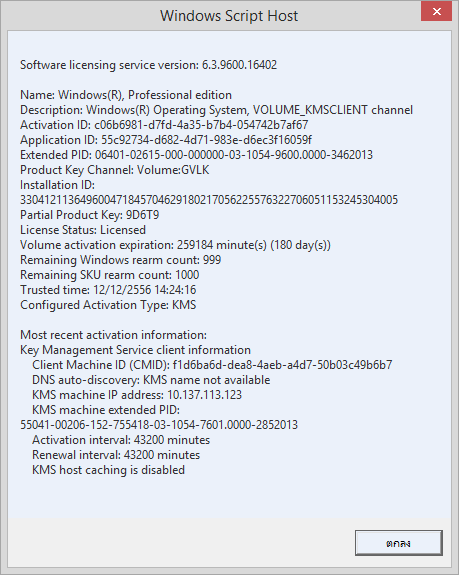 Windows Script Host

Software licensing service version: 6.3.9600.16402

Name: Windows(R), Professional edition
Description: Windows(R) Operating System, VOLUME_KMSCLIENT channel
Activation ID: c06b6981-d7fd-4a35-b7b4-054742b7af67
Application ID: 55c92734-d682-4d71-983e-d6ec3f16059f
Extended PID: 06401-02615-000-000000-03-1054-9600.0000-3462013
Product Key Channel: Volume:GVLK
Installation ID:
330412113649600471845704629180217056225576322706051153245304005
Partial Product Key: 9D6T9
License Status: Licensed
Volume activation expiration: 259184 minute(s) (180 day(s))
Remaining Windows rearm count: 999
Remaining SKU rearm count: 1000
Trusted time: 12/12/2556 14:24:16
Configured Activation Type: KMS

Most recent activation information:
Key Management Service client information
Client Machine ID (CMID): f1d6ba6d-dea8-4aeb-a4d7-50b03c49b6b7
DNS auto-discovery: KMS name not available
KMS machine IP address: 10.137.113.123
KMS machine extended PID:
55041-00206-152-755418-03-1054-7601.0000-2852013
Activation interval: 43200 minutes
Renewal interval: 43200 minutes
KMS host caching is disabled

ตกลง